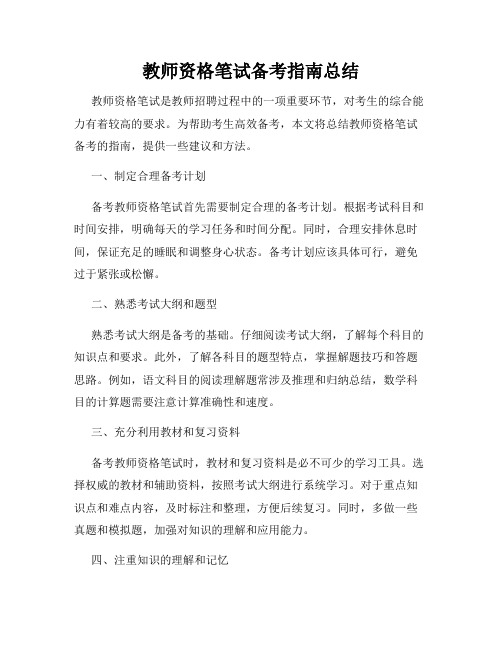 教师资格笔试备考指南总结

教师资格笔试是教师招聘过程中的一项重要环节，对考生的综合能力有着较高的要求。为帮助考生高效备考，本文将总结教师资格笔试备考的指南，提供一些建议和方法。

一、制定合理备考计划

备考教师资格笔试首先需要制定合理的备考计划。根据考试科目和时间安排，明确每天的学习任务和时间分配。同时，合理安排休息时间，保证充足的睡眠和调整身心状态。备考计划应该具体可行，避免过于紧张或松懈。

二、熟悉考试大纲和题型

熟悉考试大纲是备考的基础。仔细阅读考试大纲，了解每个科目的知识点和要求。此外，了解各科目的题型特点，掌握解题技巧和答题思路。例如，语文科目的阅读理解题常涉及推理和归纳总结，数学科目的计算题需要注意计算准确性和速度。

三、充分利用教材和复习资料

备考教师资格笔试时，教材和复习资料是必不可少的学习工具。选择权威的教材和辅助资料，按照考试大纲进行系统学习。对于重点知识点和难点内容，及时标注和整理，方便后续复习。同时，多做一些真题和模拟题，加强对知识的理解和应用能力。

四、注重知识的理解和记忆